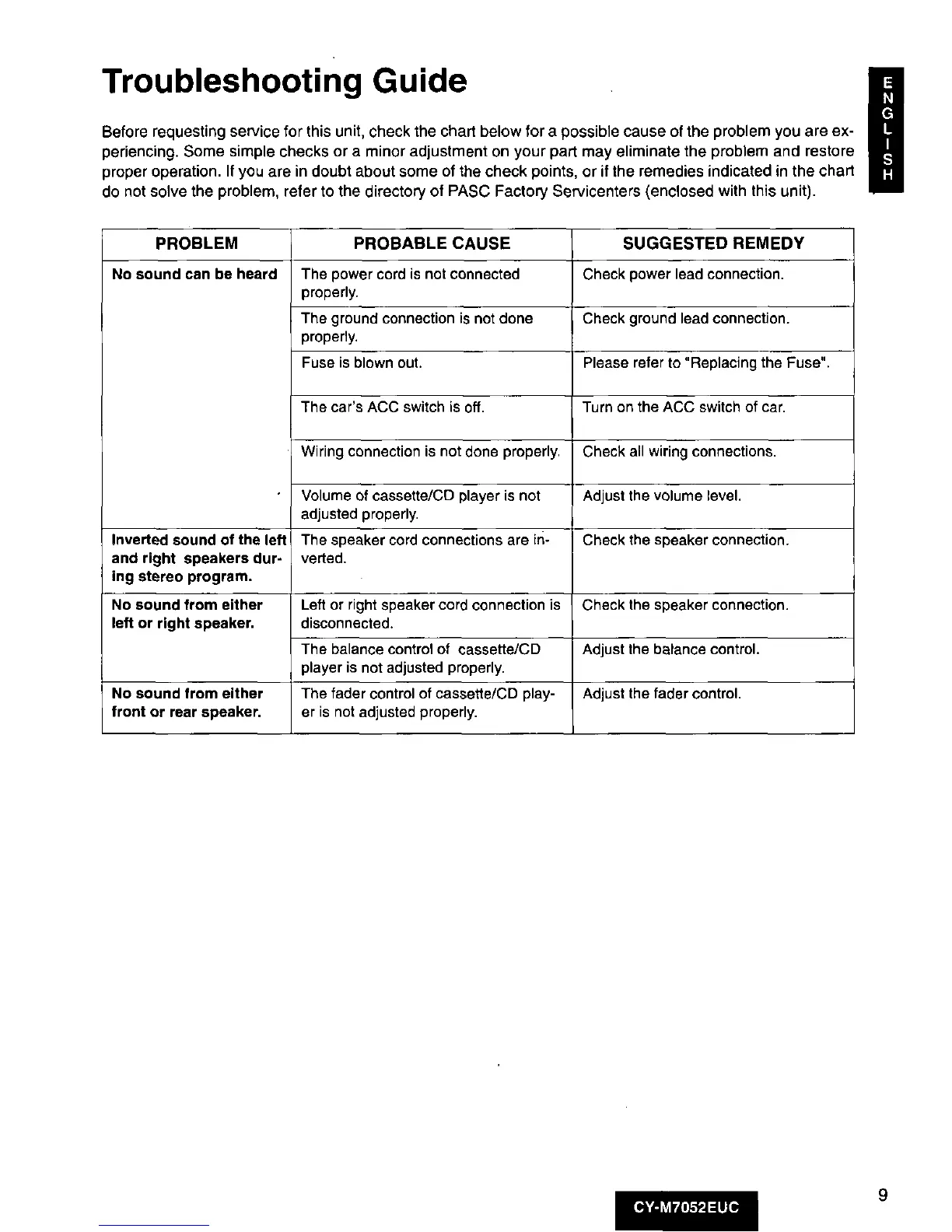 Troubleshooting Guide

ENGLISH

Before requesting service for this unit, check the chart below for a possible cause of the problem you are experiencing. Some simple checks or a minor adjustment on your part may eliminate the problem and restore proper operation. If you are in doubt about some of the check points, or if the remedies indicated in the chart do not solve the problem, refer to the directory of PASC Factory Servicenters (enclosed with this unit).

| PROBLEM | PROBABLE CAUSE | SUGGESTED REMEDY |
|---|---|---|
| No sound can be heard | The power cord is not connected properly. | Check power lead connection. |
| | The ground connection is not done properly. | Check ground lead connection. |
| | Fuse is blown out. | Please refer to "Replacing the Fuse". |
| | The car's ACC switch is off. | Turn on the ACC switch of car. |
| | Wiring connection is not done properly. | Check all wiring connections. |
| | Volume of cassette/CD player is not adjusted properly. | Adjust the volume level. |
| Inverted sound of the left and right speakers during stereo program. | The speaker cord connections are inverted. | Check the speaker connection. |
| No sound from either left or right speaker. | Left or right speaker cord connection is disconnected. | Check the speaker connection. |
| | The balance control of cassette/CD player is not adjusted properly. | Adjust the balance control. |
| No sound from either front or rear speaker. | The fader control of cassette/CD player is not adjusted properly. | Adjust the fader control. |

CY-M7052EUC

9